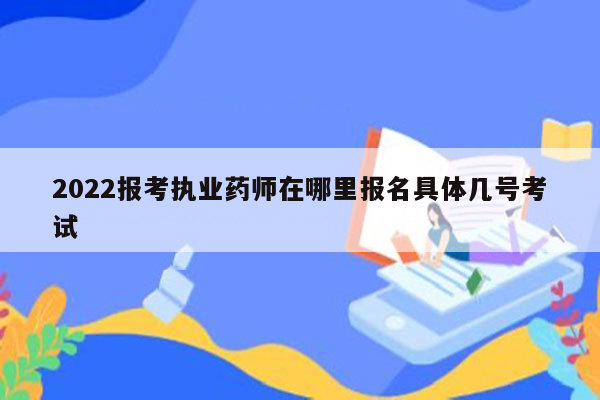 2022报考执业药师在哪里报名具体几号考试